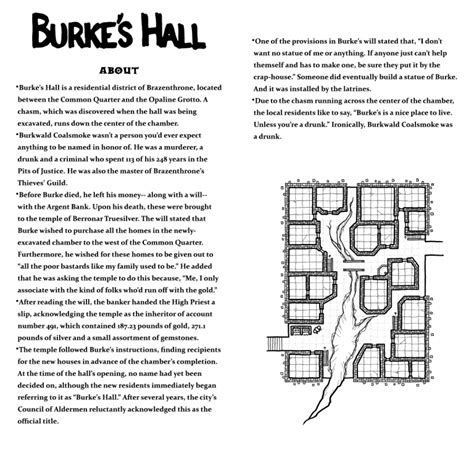 BURKE'S HALL

ABOUT

•Burke's Hall is a residential district of Brazenthrone, located between the Common Quarter and the Opaline Grotto. A chasm, which was discovered when the hall was being excavated, runs down the center of the chamber.

•Burkwald Coalsmoke wasn't a person you'd ever expect anything to be named in honor of. He was a murderer, a drunk and a criminal who spent 113 of his 248 years in the Pits of Justice. He was also the master of Brazenthrone's Thieves' Guild.

•Before Burke died, he left his money-- along with a will-- with the Argent Bank. Upon his death, these were brought to the temple of Berronar Truesilver. The will stated that Burke wished to purchase all the homes in the newly-excavated chamber to the west of the Common Quarter. Furthermore, he wished for these homes to be given out to "all the poor bastards like my family used to be." He added that he was asking the temple to do this because, "Me, I only associate with the kind of folks who'd run off with the gold."

•After reading the will, the banker handed the High Priest a slip, acknowledging the temple as the inheritor of account number 491, which contained 187.23 pounds of gold, 271.1 pounds of silver and a small assortment of gemstones.

•The temple followed Burke's instructions, finding recipients for the new houses in advance of the chamber's completion. At the time of the hall's opening, no name had yet been decided on, although the new residents immediately began referring to it as "Burke's Hall." After several years, the city's Council of Aldermen reluctantly acknowledged this as the official title.

•One of the provisions in Burke's will stated that, "I don't want no statue of me or anything. If anyone just can't help themself and has to make one, be sure they put it by the crap-house." Someone did eventually build a statue of Burke. And it was installed by the latrines.

•Due to the chasm running across the center of the chamber, the local residents like to say, "Burke's is a nice place to live. Unless you're a drunk." Ironically, Burkwald Coalsmoke was a drunk.